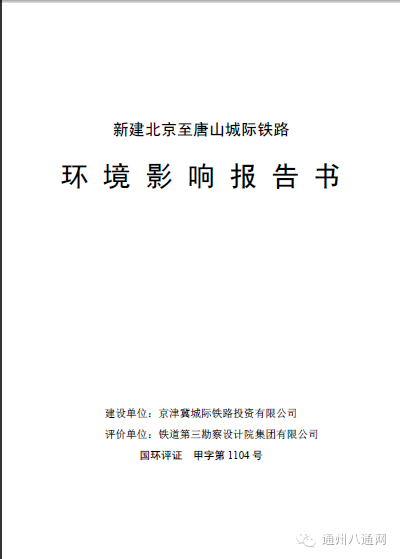 新建北京至唐山城际铁路

环境影响报告书

建设单位：京津冀城际铁路投资有限公司

评价单位：铁道第三勘察设计院集团有限公司

国环评证 甲字第1104号

通州八通网